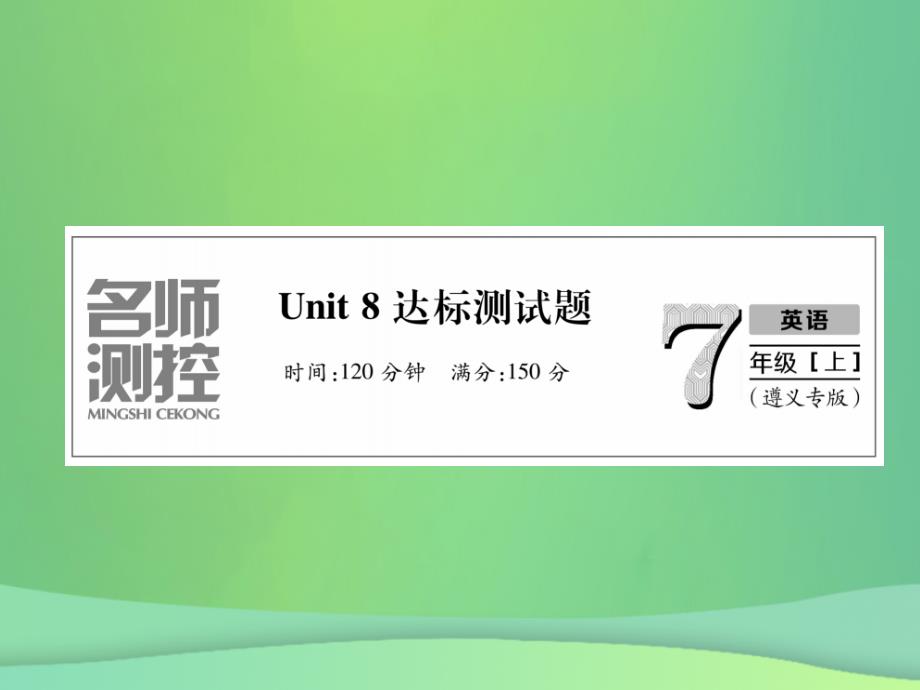 名师测控
MINGSHI CEKONG

Unit 8 达标测试题

时间:120 分钟　满分:150 分

7 英语
年级［上］
（遵义专版）